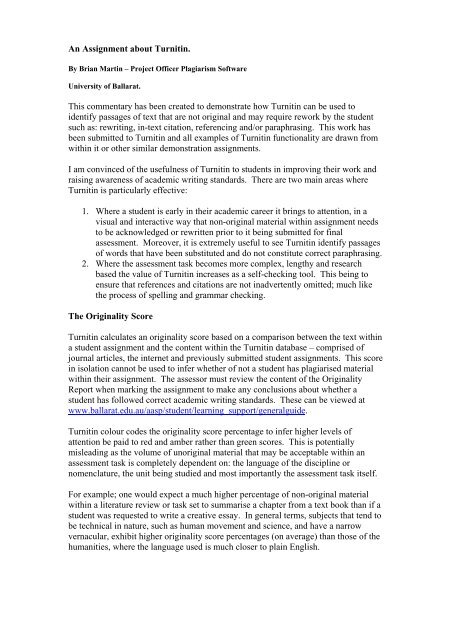 An Assignment about Turnitin.

By Brian Martin – Project Officer Plagiarism Software

University of Ballarat.

This commentary has been created to demonstrate how Turnitin can be used to identify passages of text that are not original and may require rework by the student such as: rewriting, in-text citation, referencing and/or paraphrasing. This work has been submitted to Turnitin and all examples of Turnitin functionality are drawn from within it or other similar demonstration assignments.

I am convinced of the usefulness of Turnitin to students in improving their work and raising awareness of academic writing standards. There are two main areas where Turnitin is particularly effective:

1. Where a student is early in their academic career it brings to attention, in a visual and interactive way that non-original material within assignment needs to be acknowledged or rewritten prior to it being submitted for final assessment. Moreover, it is extremely useful to see Turnitin identify passages of words that have been substituted and do not constitute correct paraphrasing.
2. Where the assessment task becomes more complex, lengthy and research based the value of Turnitin increases as a self-checking tool. This being to ensure that references and citations are not inadvertently omitted; much like the process of spelling and grammar checking.

The Originality Score

Turnitin calculates an originality score based on a comparison between the text within a student assignment and the content within the Turnitin database – comprised of journal articles, the internet and previously submitted student assignments. This score in isolation cannot be used to infer whether of not a student has plagiarised material within their assignment. The assessor must review the content of the Originality Report when marking the assignment to make any conclusions about whether a student has followed correct academic writing standards. These can be viewed at www.ballarat.edu.au/aasp/student/learning_support/generalguide.

Turnitin colour codes the originality score percentage to infer higher levels of attention be paid to red and amber rather than green scores. This is potentially misleading as the volume of unoriginal material that may be acceptable within an assessment task is completely dependent on: the language of the discipline or nomenclature, the unit being studied and most importantly the assessment task itself.

For example; one would expect a much higher percentage of non-original material within a literature review or task set to summarise a chapter from a text book than if a student was requested to write a creative essay. In general terms, subjects that tend to be technical in nature, such as human movement and science, and have a narrow vernacular, exhibit higher originality score percentages (on average) than those of the humanities, where the language used is much closer to plain English.